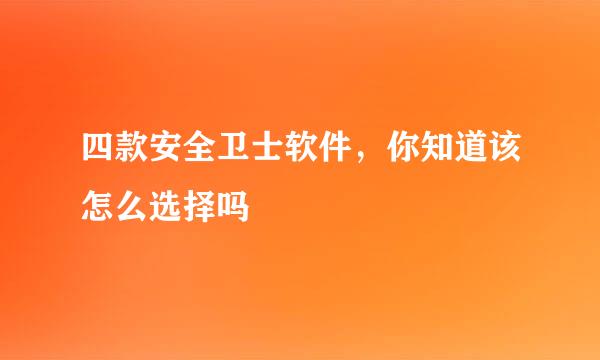 四款安全卫士软件，你知道该怎么选择吗